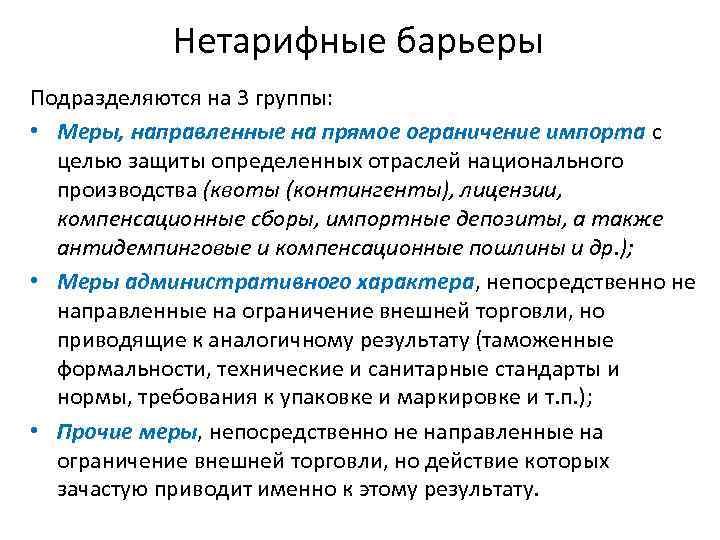 Нетарифные барьеры

Подразделяются на 3 группы:

• Меры, направленные на прямое ограничение импорта с целью защиты определенных отраслей национального производства (квоты (контингенты), лицензии, компенсационные сборы, импортные депозиты, а также антидемпинговые и компенсационные пошлины и др.);

• Меры административного характера, непосредственно не направленные на ограничение внешней торговли, но приводящие к аналогичному результату (таможенные формальности, технические и санитарные стандарты и нормы, требования к упаковке и маркировке и т.п.);

• Прочие меры, непосредственно не направленные на ограничение внешней торговли, но действие которых зачастую приводит именно к этому результату.